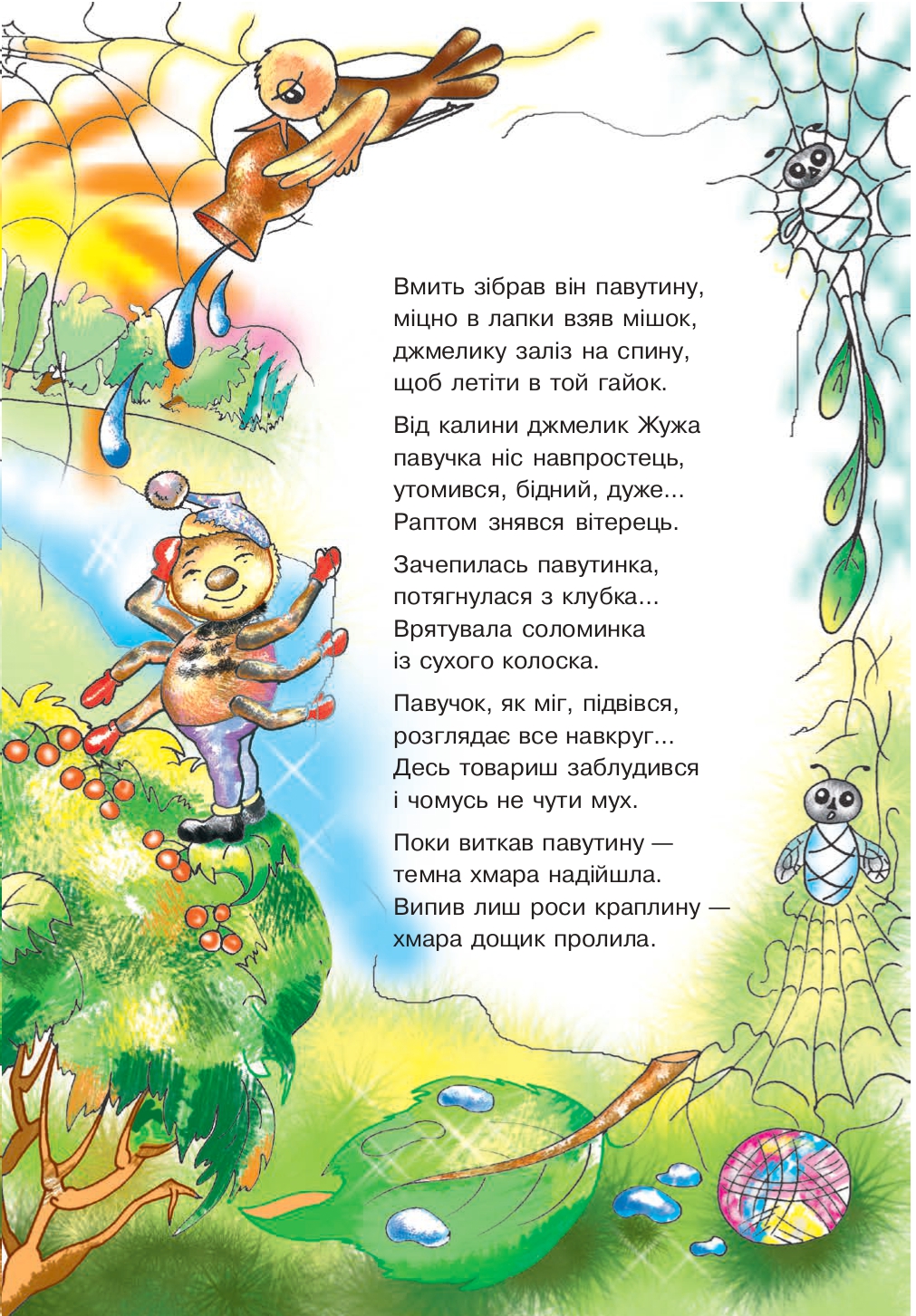 Вмить зібрав він павутину,
міцно в лапки взяв мішок,
джмелику заліз на спину,
щоб летіти в той гайок.

Від калини джмелик Жужа
павучка ніс навпростець,
утомився, бідний, дуже...
Раптом знявся вітерець.

Зачепилась павутинка,
потягнулася з клубка...
Врятувала соломинка
із сухого колоска.

Павучок, як міг, підвівся,
розглядає все навкруг...
Десь товариш заблудився
і чомусь не чути мух.

Поки виткав павутину —
темна хмара надійшла.
Випив лиш роси краплину —
хмара дощик пролила.